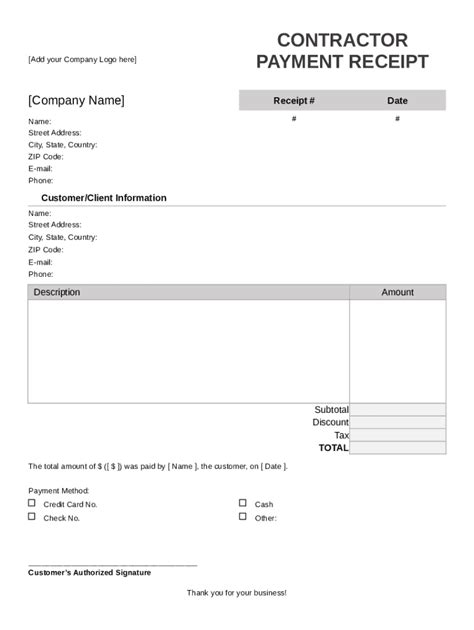 [Add your Company Logo here]

CONTRACTOR PAYMENT RECEIPT

[Company Name]

| Receipt # | Date |
|---|---|
| # | # |

Name:
Street Address:
City, State, Country:
ZIP Code:
E-mail:
Phone:

Customer/Client Information

Name:
Street Address:
City, State, Country:
ZIP Code:
E-mail:
Phone:

| Description | Amount |
|---|---|
| | |
| Subtotal | |
| Discount | |
| Tax | |
| TOTAL | |

The total amount of $ ([ $ ]) was paid by [ Name ], the customer, on [ Date ].

Payment Method:
☐ Credit Card No.
☐ Check No.
☐ Cash
☐ Other:

Customer's Authorized Signature

Thank you for your business!